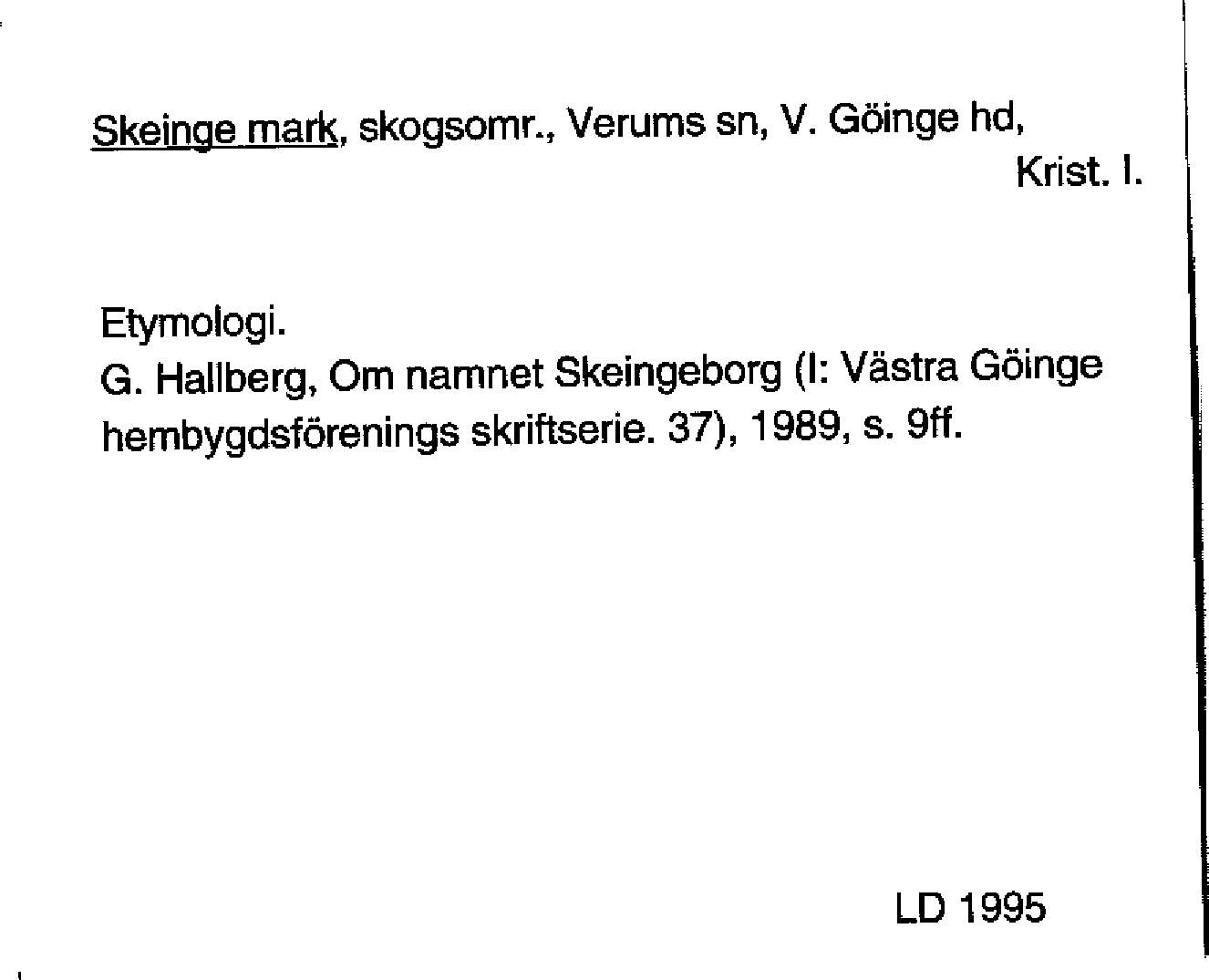 Skeinge mark, skogsomr., Verums sn, V. Göinge hd,
Krist. l.

Etymologi.
G. Hallberg, Om namnet Skeingeborg (I: Västra Göinge hembygdsförenings skriftserie. 37), 1989, s. 9ff.

LD 1995